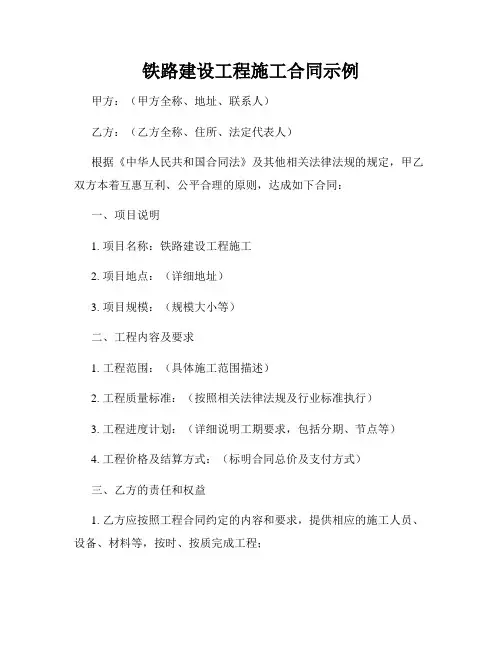 铁路建设工程施工合同示例

甲方：（甲方全称、地址、联系人）

乙方：（乙方全称、住所、法定代表人）

根据《中华人民共和国合同法》及其他相关法律法规的规定，甲乙双方本着互惠互利、公平合理的原则，达成如下合同：

一、项目说明

1. 项目名称：铁路建设工程施工

2. 项目地点：（详细地址）

3. 项目规模：（规模大小等）

二、工程内容及要求

1. 工程范围：（具体施工范围描述）

2. 工程质量标准：（按照相关法律法规及行业标准执行）

3. 工程进度计划：（详细说明工期要求，包括分期、节点等）

4. 工程价格及结算方式：（标明合同总价及支付方式）

三、乙方的责任和权益

1. 乙方应按照工程合同约定的内容和要求，提供相应的施工人员、设备、材料等，按时、按质完成工程；